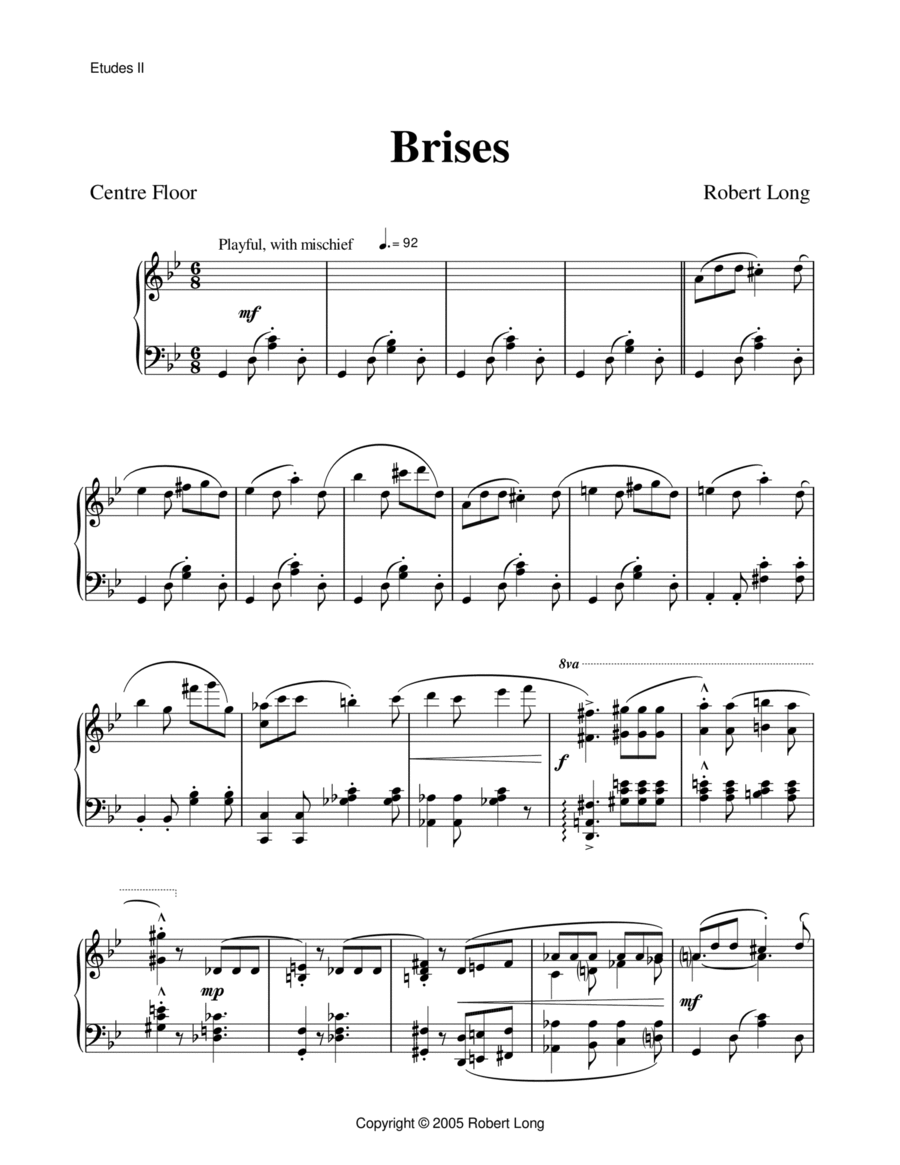 Etudes II

Brises

Centre Floor

Robert Long

Playful, with mischief ♩. = 92

mf

8va

f

mp

mf

Copyright © 2005 Robert Long